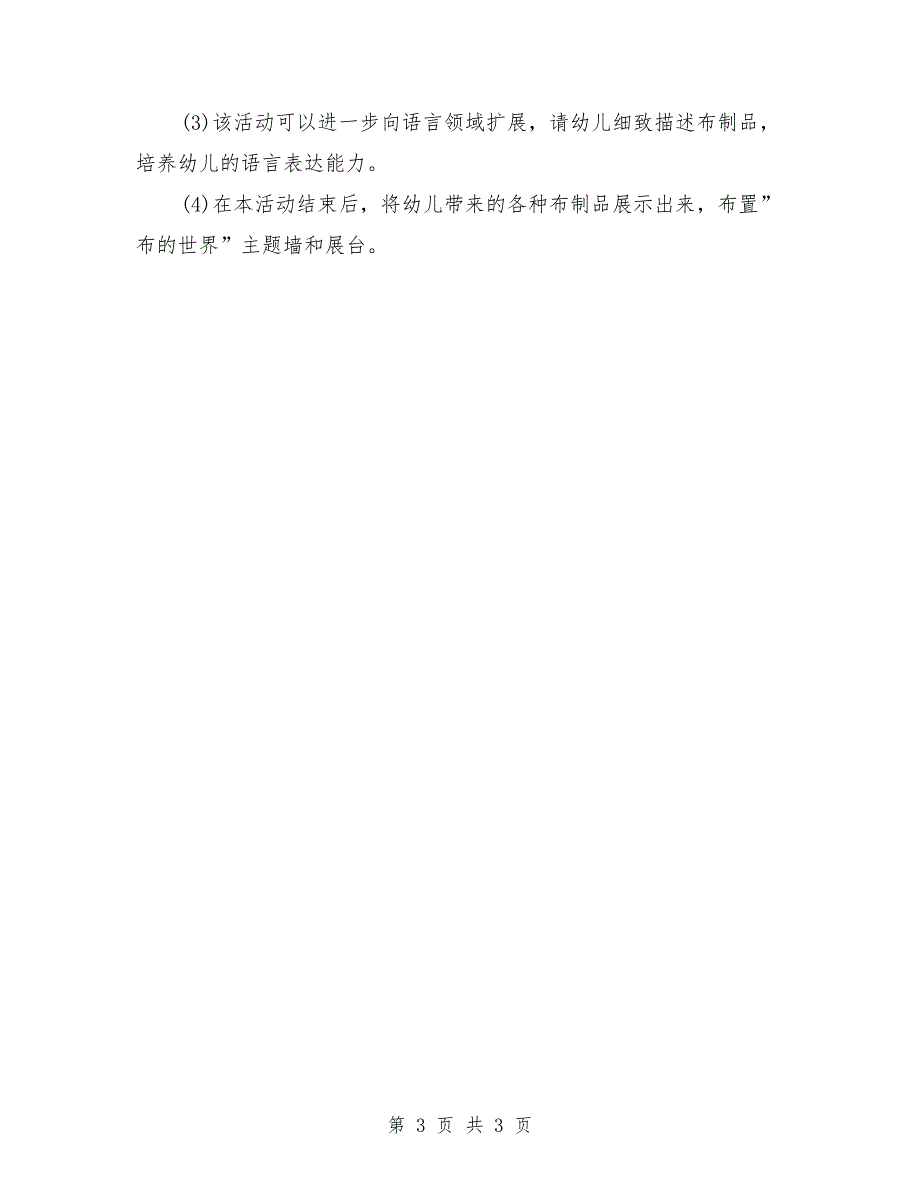 (3)该活动可以进一步向语言领域扩展，请幼儿细致描述布制品，培养幼儿的语言表达能力。

(4)在本活动结束后，将幼儿带来的各种布制品展示出来，布置”布的世界”主题墙和展台。

第 3 页 共 3 页